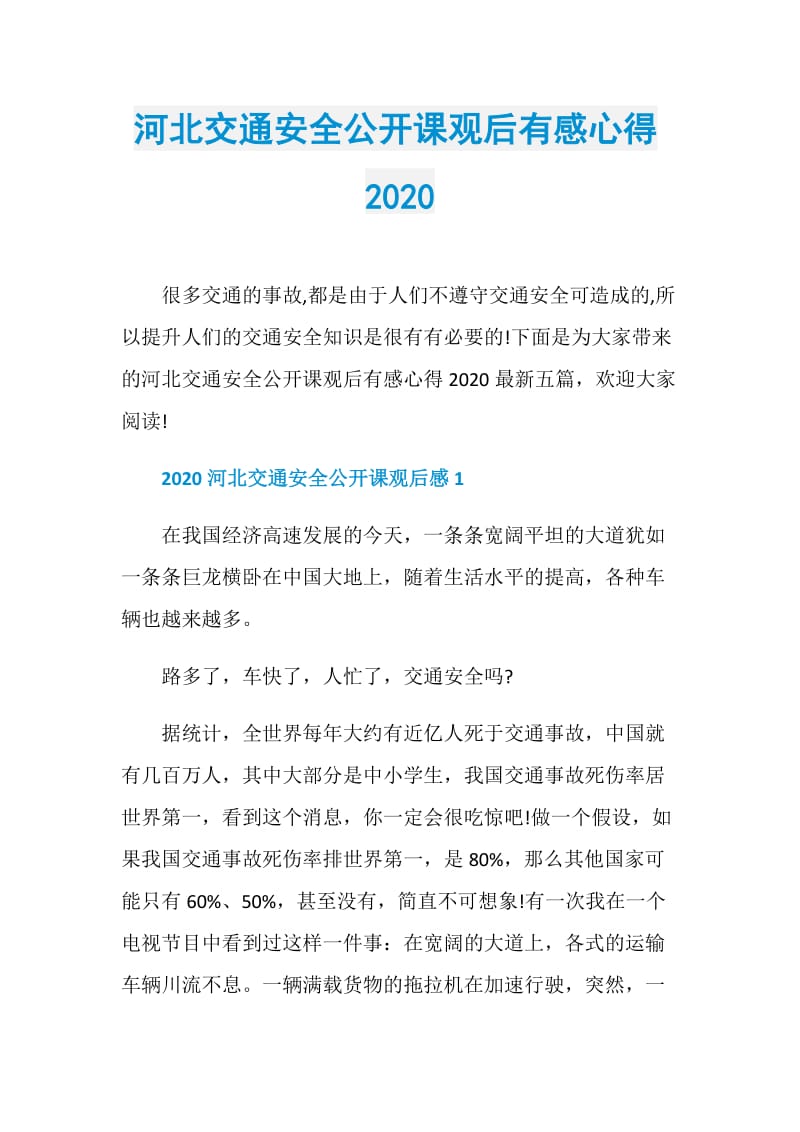 河北交通安全公开课观后有感心得 2020

很多交通的事故,都是由于人们不遵守交通安全可造成的,所以提升人们的交通安全知识是很有有必要的!下面是为大家带来的河北交通安全公开课观后有感心得 2020 最新五篇，欢迎大家阅读!

2020 河北交通安全公开课观后感 1

在我国经济高速发展的今天，一条条宽阔平坦的大道犹如一条条巨龙横卧在中国大地上，随着生活水平的提高，各种车辆也越来越多。

路多了，车快了，人忙了，交通安全吗?

据统计，全世界每年大约有近亿人死于交通事故，中国就有几百万人，其中大部分是中小学生，我国交通事故死伤率居世界第一，看到这个消息，你一定会很吃惊吧!做一个假设，如果我国交通事故死伤率排世界第一，是 80%，那么其他国家可能只有 60%、50%，甚至没有，简直不可想象!有一次我在一个电视节目中看到过这样一件事：在宽阔的大道上，各式的运输车辆川流不息。一辆满载货物的拖拉机在加速行驶，突然，一